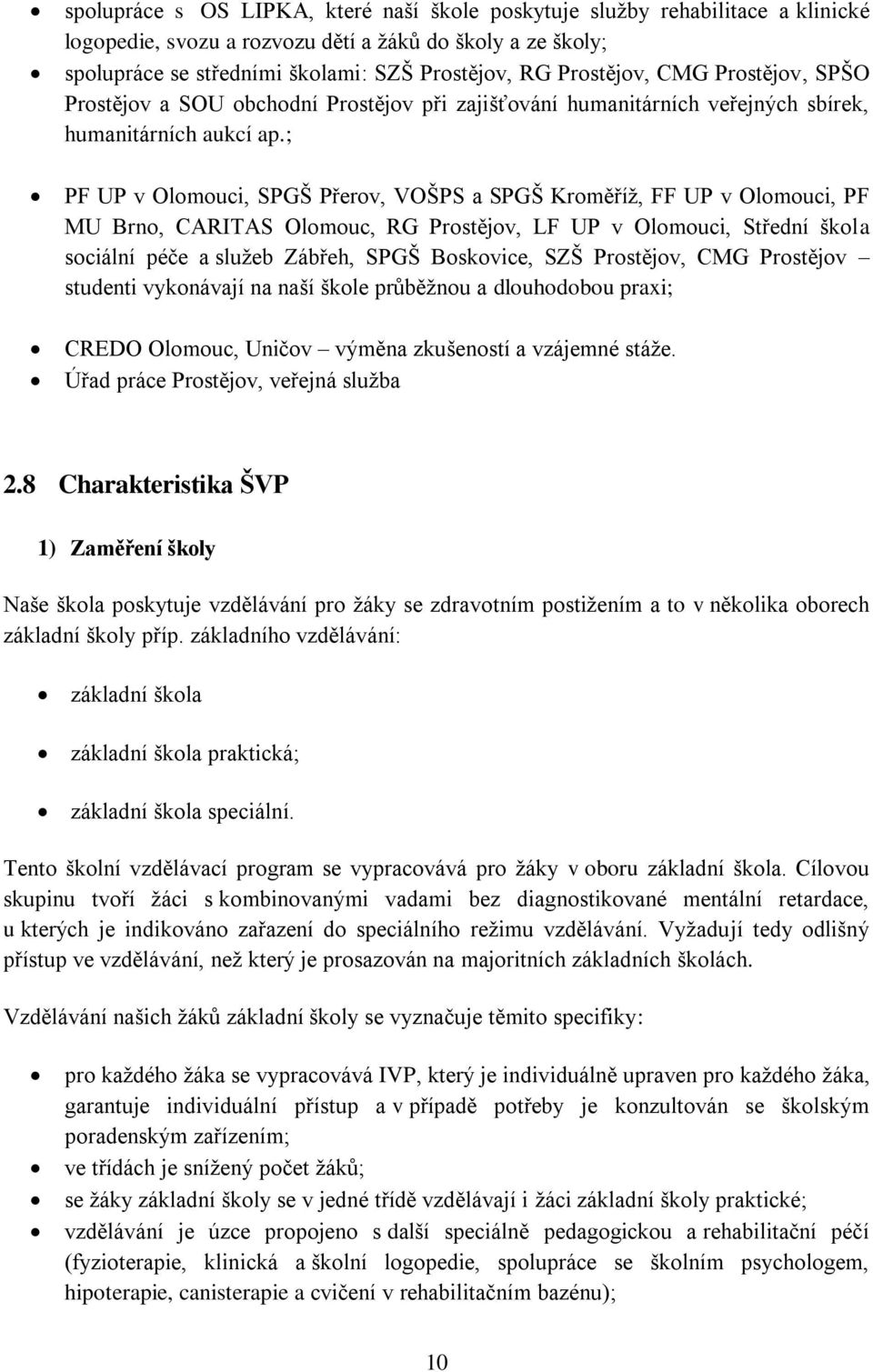 • spolupráce s OS LIPKA, které naší škole poskytuje služby rehabilitace a klinické logopedie, svozu a rozvozu dětí a žáků do školy a ze školy;
• spolupráce se středními školami: SZŠ Prostějov, RG Prostějov, CMG Prostějov, SPŠO Prostějov a SOU obchodní Prostějov při zajišťování humanitárních veřejných sbírek, humanitárních aukcí ap.;

• PF UP v Olomouci, SPGŠ Přerov, VOŠPS a SPGŠ Kroměříž, FF UP v Olomouci, PF MU Brno, CARITAS Olomouc, RG Prostějov, LF UP v Olomouci, Střední škola sociální péče a služeb Zábřeh, SPGŠ Boskovice, SZŠ Prostějov, CMG Prostějov – studenti vykonávají na naší škole průběžnou a dlouhodobou praxi;

• CREDO Olomouc, Uničov – výměna zkušeností a vzájemné stáže.
• Úřad práce Prostějov, veřejná služba

2.8 Charakteristika ŠVP

1) Zaměření školy

Naše škola poskytuje vzdělávání pro žáky se zdravotním postižením a to v několika oborech základní školy příp. základního vzdělávání:

• základní škola

• základní škola praktická;

• základní škola speciální.

Tento školní vzdělávací program se vypracovává pro žáky v oboru základní škola. Cílovou skupinu tvoří žáci s kombinovanými vadami bez diagnostikované mentální retardace, u kterých je indikováno zařazení do speciálního režimu vzdělávání. Vyžadují tedy odlišný přístup ve vzdělávání, než který je prosazován na majoritních základních školách.

Vzdělávání našich žáků základní školy se vyznačuje těmito specifiky:

• pro každého žáka se vypracovává IVP, který je individuálně upraven pro každého žáka, garantuje individuální přístup a v případě potřeby je konzultován se školským poradenským zařízením;
• ve třídách je snížený počet žáků;
• se žáky základní školy se v jedné třídě vzdělávají i žáci základní školy praktické;
• vzdělávání je úzce propojeno s další speciálně pedagogickou a rehabilitační péčí (fyzioterapie, klinická a školní logopedie, spolupráce se školním psychologem, hipoterapie, canisterapie a cvičení v rehabilitačním bazénu);

10